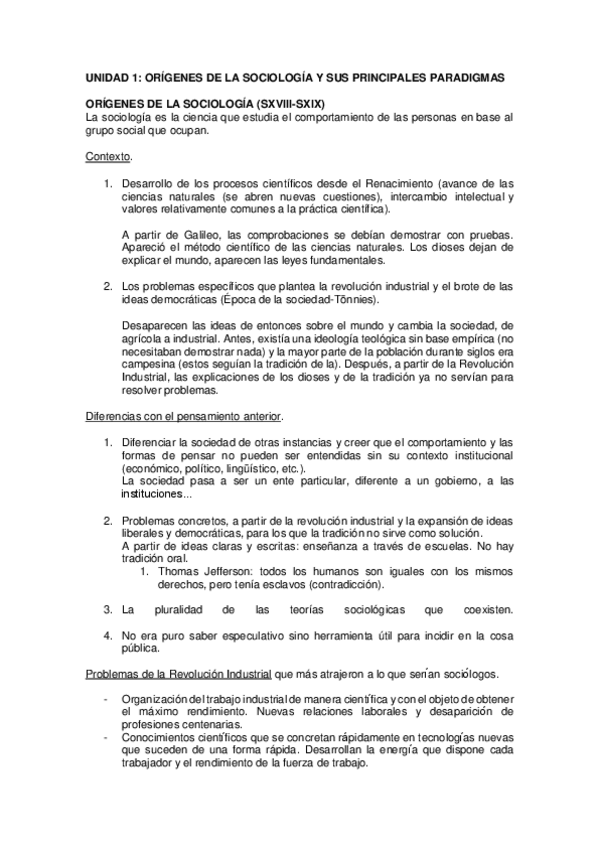 UNIDAD 1: ORÍGENES DE LA SOCIOLOGÍA Y SUS PRINCIPALES PARADIGMAS

ORÍGENES DE LA SOCIOLOGÍA (SXVIII-SXIX)
La sociología es la ciencia que estudia el comportamiento de las personas en base al grupo social que ocupan.

Contexto.

1. Desarrollo de los procesos científicos desde el Renacimiento (avance de las ciencias naturales (se abren nuevas cuestiones), intercambio intelectual y valores relativamente comunes a la práctica científica).

A partir de Galileo, las comprobaciones se debían demostrar con pruebas. Apareció el método científico de las ciencias naturales. Los dioses dejan de explicar el mundo, aparecen las leyes fundamentales.

2. Los problemas específicos que plantea la revolución industrial y el brote de las ideas democráticas (Época de la sociedad-Tönnies).

Desaparecen las ideas de entonces sobre el mundo y cambia la sociedad, de agrícola a industrial. Antes, existía una ideología teológica sin base empírica (no necesitaban demostrar nada) y la mayor parte de la población durante siglos era campesina (estos seguían la tradición de la). Después, a partir de la Revolución Industrial, las explicaciones de los dioses y de la tradición ya no servían para resolver problemas.

Diferencias con el pensamiento anterior.

1. Diferenciar la sociedad de otras instancias y creer que el comportamiento y las formas de pensar no pueden ser entendidas sin su contexto institucional (económico, político, lingüístico, etc.).
La sociedad pasa a ser un ente particular, diferente a un gobierno, a las instituciones...

2. Problemas concretos, a partir de la revolución industrial y la expansión de ideas liberales y democráticas, para los que la tradición no sirve como solución.
A partir de ideas claras y escritas: enseñanza a través de escuelas. No hay tradición oral.
1. Thomas Jefferson: todos los humanos son iguales con los mismos derechos, pero tenía esclavos (contradicción).

3. La pluralidad de las teorías sociológicas que coexisten.

4. No era puro saber especulativo sino herramienta útil para incidir en la cosa pública.

Problemas de la Revolución Industrial que más atrajeron a lo que serían sociólogos.

- Organización del trabajo industrial de manera científica y con el objeto de obtener el máximo rendimiento. Nuevas relaciones laborales y desaparición de profesiones centenarias.
- Conocimientos científicos que se concretan rápidamente en tecnologías nuevas que suceden de una forma rápida. Desarrollan la energía que dispone cada trabajador y el rendimiento de la fuerza de trabajo.